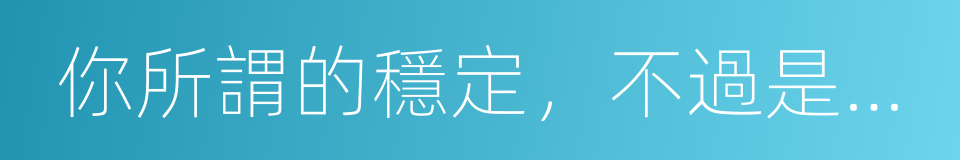 你所謂的穩定，不過是...